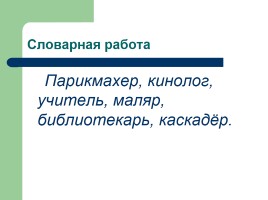 Словарная работа

Парикмахер, кинолог, учитель, маляр, библиотекарь, каскадёр.